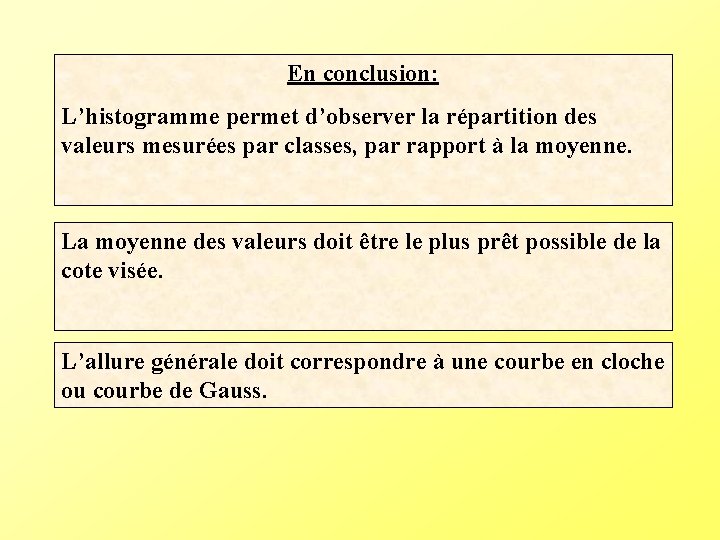 En conclusion:

L’histogramme permet d’observer la répartition des valeurs mesurées par classes, par rapport à la moyenne.

La moyenne des valeurs doit être le plus prêt possible de la cote visée.

L’allure générale doit correspondre à une courbe en cloche ou courbe de Gauss.